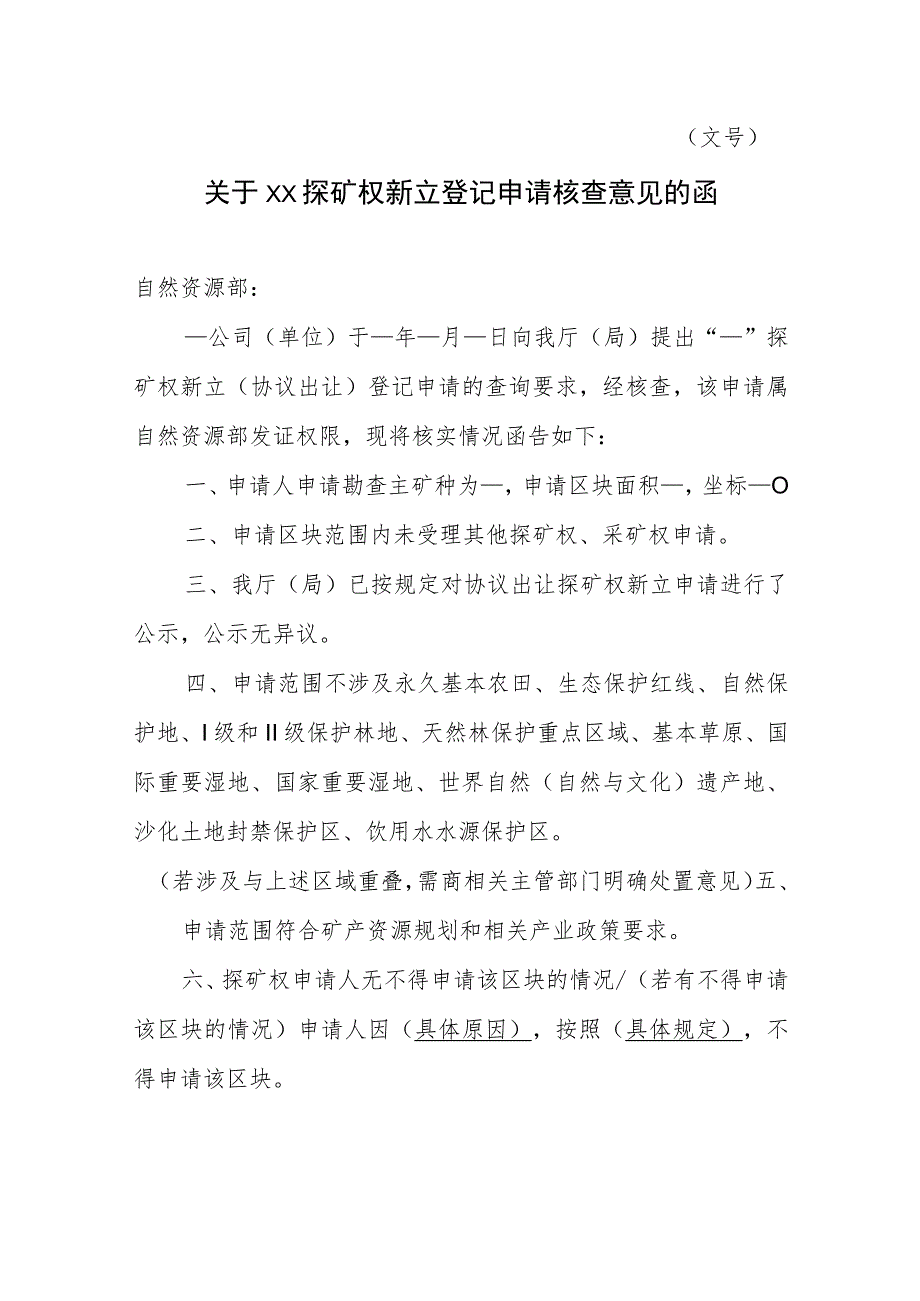 （文号）

关于XX探矿权新立登记申请核查意见的函

自然资源部：

—公司（单位）于—年—月—日向我厅（局）提出“—”探矿权新立（协议出让）登记申请的查询要求，经核查，该申请属自然资源部发证权限，现将核实情况函告如下：

一、申请人申请勘查主矿种为—，申请区块面积—，坐标—O

二、申请区块范围内未受理其他探矿权、采矿权申请。

三、我厅（局）已按规定对协议出让探矿权新立申请进行了公示，公示无异议。

四、申请范围不涉及永久基本农田、生态保护红线、自然保护地、I级和II级保护林地、天然林保护重点区域、基本草原、国际重要湿地、国家重要湿地、世界自然（自然与文化）遗产地、沙化土地封禁保护区、饮用水水源保护区。

（若涉及与上述区域重叠，需商相关主管部门明确处置意见）五、申请范围符合矿产资源规划和相关产业政策要求。

六、探矿权申请人无不得申请该区块的情况/（若有不得申请该区块的情况）申请人因（具体原因），按照（具体规定），不得申请该区块。